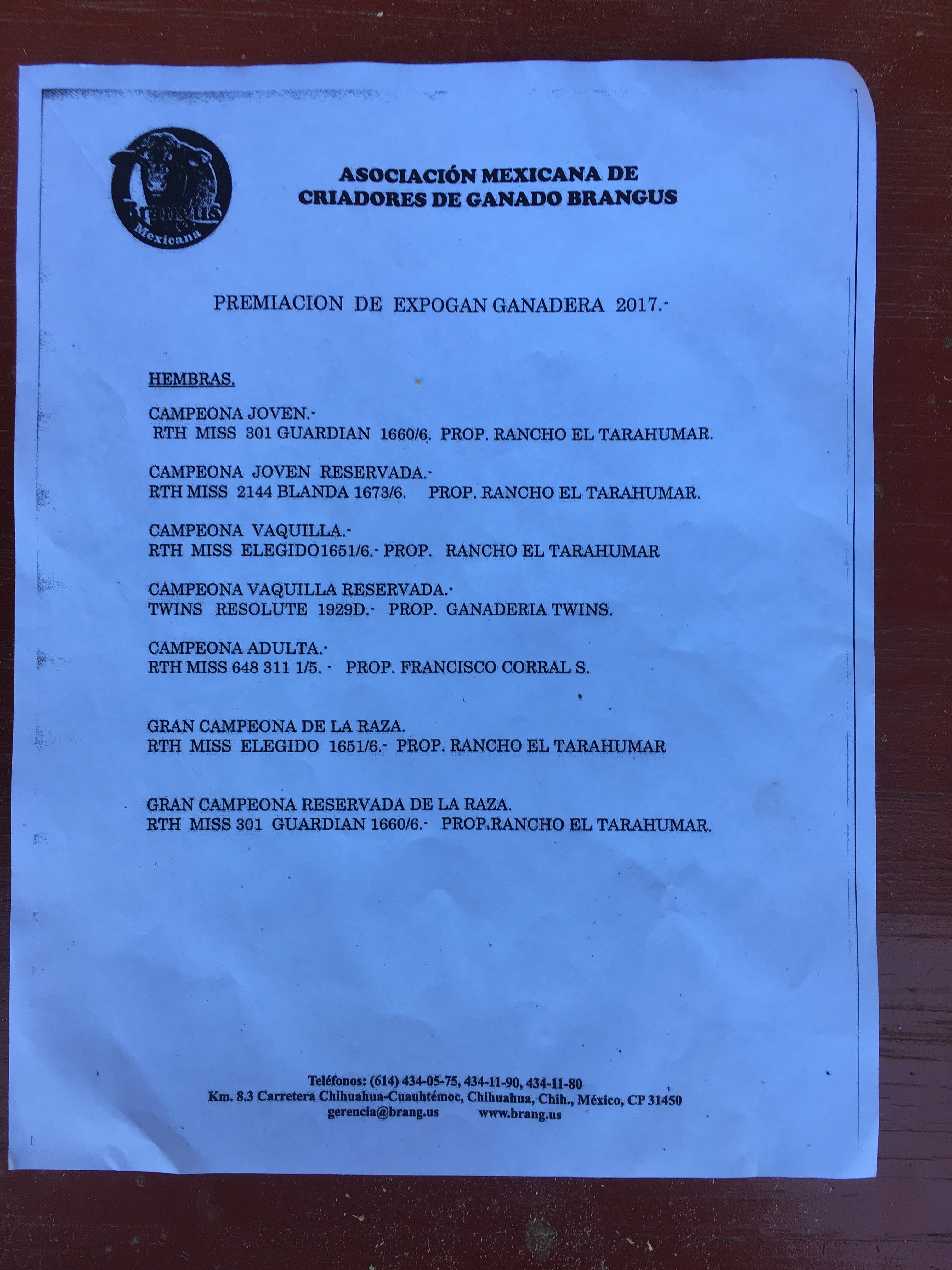 Brangus
Mexicana

ASOCIACIÓN MEXICANA DE CRIADORES DE GANADO BRANGUS

PREMIACION DE EXPOGAN GANADERA 2017.-

HEMBRAS.

CAMPEONA JOVEN.-
RTH MISS 301 GUARDIAN 1660/6. PROP. RANCHO EL TARAHUMAR.

CAMPEONA JOVEN RESERVADA.-
RTH MISS 2144 BLANDA 1673/6. PROP. RANCHO EL TARAHUMAR.

CAMPEONA VAQUILLA.-
RTH MISS ELEGIDO1651/6.- PROP. RANCHO EL TARAHUMAR

CAMPEONA VAQUILLA RESERVADA.-
TWINS RESOLUTE 1929D.- PROP. GANADERIA TWINS.

CAMPEONA ADULTA.-
RTH MISS 648 311 1/5. - PROP. FRANCISCO CORRAL S.

GRAN CAMPEONA DE LA RAZA.
RTH MISS ELEGIDO 1651/6.- PROP. RANCHO EL TARAHUMAR

GRAN CAMPEONA RESERVADA DE LA RAZA.
RTH MISS 301 GUARDIAN 1660/6.- PROP.RANCHO EL TARAHUMAR.

Teléfonos: (614) 434-05-75, 434-11-90, 434-11-80
Km. 8.3 Carretera Chihuahua-Cuauhtémoc, Chihuahua, Chih., México, CP 31450
gerencia@brang.us www.brang.us